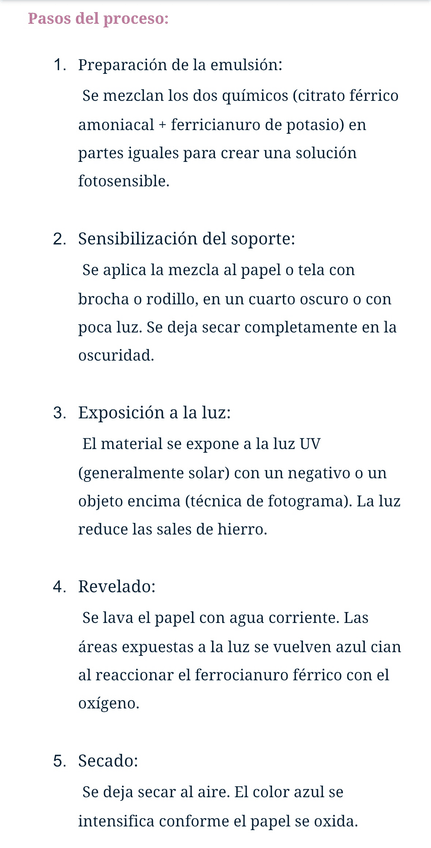 Pasos del proceso:

1. Preparación de la emulsión:
Se mezclan los dos químicos (citrato férrico amoniacal + ferricianuro de potasio) en partes iguales para crear una solución fotosensible.

2. Sensibilización del soporte:
Se aplica la mezcla al papel o tela con brocha o rodillo, en un cuarto oscuro o con poca luz. Se deja secar completamente en la oscuridad.

3. Exposición a la luz:
El material se expone a la luz UV (generalmente solar) con un negativo o un objeto encima (técnica de fotograma). La luz reduce las sales de hierro.

4. Revelado:
Se lava el papel con agua corriente. Las áreas expuestas a la luz se vuelven azul cian al reaccionar el ferrocianuro férrico con el oxígeno.

5. Secado:
Se deja secar al aire. El color azul se intensifica conforme el papel se oxida.